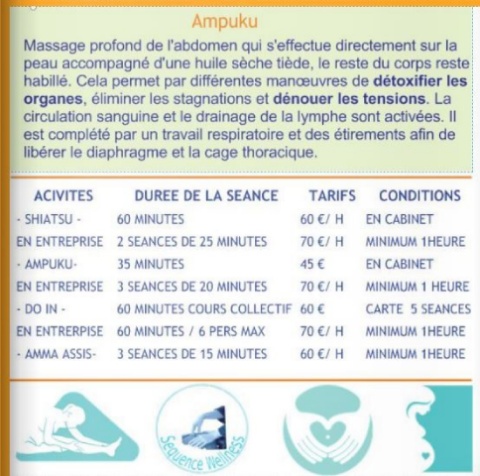 Ampuku

Massage profond de l'abdomen qui s'effectue directement sur la peau accompagné d'une huile sèche tiède, le reste du corps reste habillé. Cela permet par différentes manœuvres de détoxifier les organes, éliminer les stagnations et dénouer les tensions. La circulation sanguine et le drainage de la lymphe sont activées. Il est complété par un travail respiratoire et des étirements afin de libérer le diaphragme et la cage thoracique.

| ACIVITES | DUREE DE LA SEANCE | TARIFS | CONDITIONS |
|---|---|---|---|
| - SHIATSU - | 60 MINUTES | 60 €/ H | EN CABINET |
| EN ENTREPRISE | 2 SEANCES DE 25 MINUTES | 70 €/ H | MINIMUM 1HEURE |
| - AMPUKU- | 35 MINUTES | 45 € | EN CABINET |
| EN ENTREPRISE | 3 SEANCES DE 20 MINUTES | 70 €/ H | MINIMUM 1 HEURE |
| - DO IN - | 60 MINUTES COURS COLLECTIF | 60 € | CARTE 5 SEANCES |
| EN ENTRERPISE | 60 MINUTES / 6 PERS MAX | 70 €/ H | MINIMUM 1HEURE |
| - AMMA ASSIS- | 3 SEANCES DE 15 MINUTES | 60 €/ H | MINIMUM 1HEURE |

Sequence Wellness